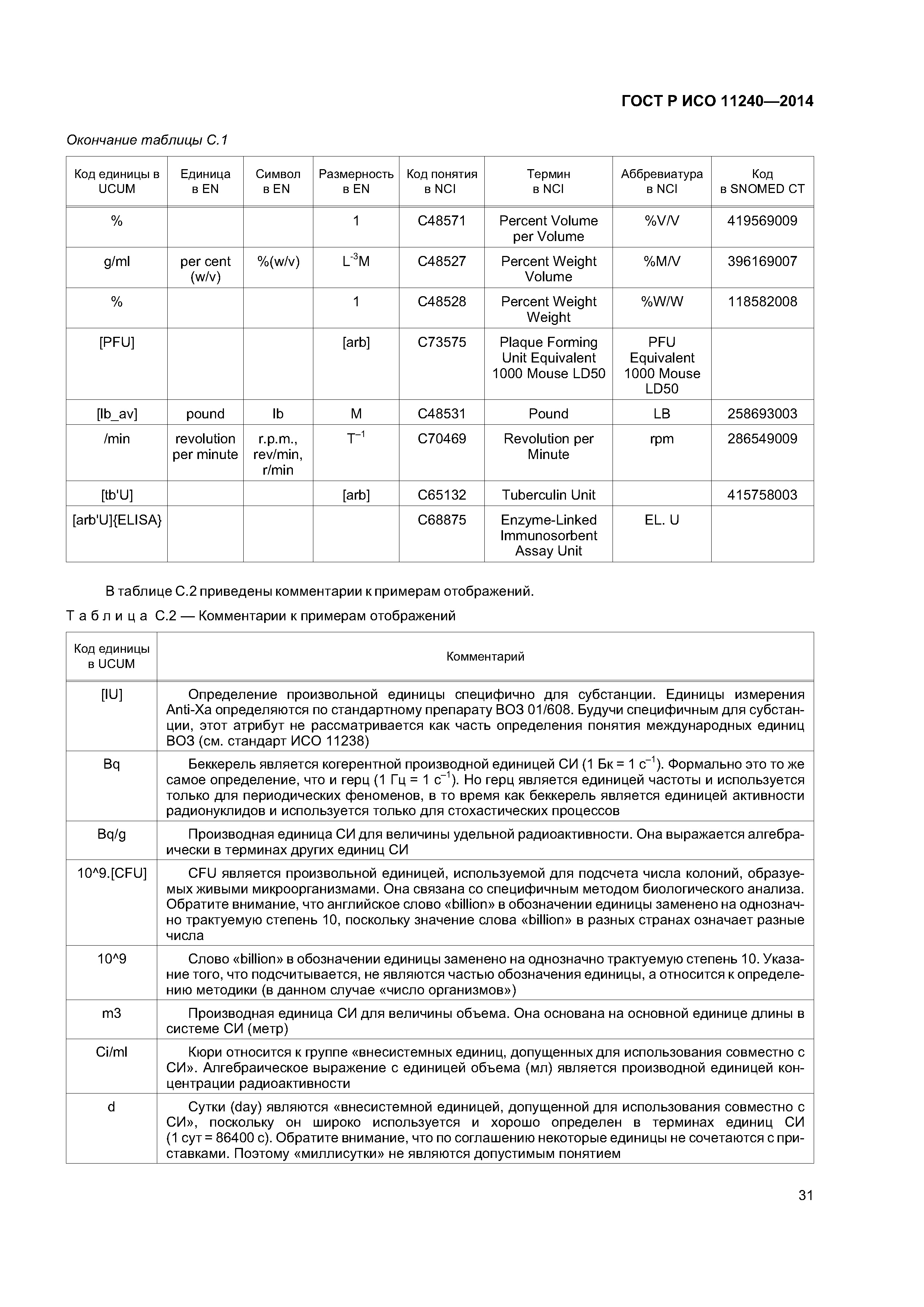 ГОСТ Р ИСО 11240—2014

Окончание таблицы С.1

| Код единицы в UCUM | Единица в EN | Символ в EN | Размерность в EN | Код понятия в NCI | Термин в NCI | Аббревиатура в NCI | Код в SNOMED CT |
|---|---|---|---|---|---|---|---|
| % | | | 1 | C48571 | Percent Volume per Volume | %V/V | 419569009 |
| g/ml | per cent (w/v) | %(w/v) | $L^{-3}M$ | C48527 | Percent Weight Volume | %M/V | 396169007 |
| % | | | 1 | C48528 | Percent Weight Weight | %W/W | 118582008 |
| [PFU] | | | [arb] | C73575 | Plaque Forming Unit Equivalent 1000 Mouse LD50 | PFU Equivalent 1000 Mouse LD50 | |
| [lb_av] | pound | lb | M | C48531 | Pound | LB | 258693003 |
| /min | revolution per minute | r.p.m., rev/min, r/min | $T^{-1}$ | C70469 | Revolution per Minute | rpm | 286549009 |
| [tb'U] | | | [arb] | C65132 | Tuberculin Unit | | 415758003 |
| [arb'U]{ELISA} | | | | C68875 | Enzyme-Linked Immunosorbent Assay Unit | EL. U | |

В таблице С.2 приведены комментарии к примерам отображений.

Таблица С.2 — Комментарии к примерам отображений

| Код единицы в UCUM | Комментарий |
|---|---|
| [IU] | Определение произвольной единицы специфично для субстанции. Единицы измерения Anti-Xa определяются по стандартному препарату ВОЗ 01/608. Будучи специфичным для субстанции, этот атрибут не рассматривается как часть определения понятия международных единиц ВОЗ (см. стандарт ИСО 11238) |
| Bq | Беккерель является когерентной производной единицей СИ (1 Бк = 1 $с^{-1}$). Формально это то же самое определение, что и герц (1 Гц = 1 $с^{-1}$). Но герц является единицей частоты и используется только для периодических феноменов, в то время как беккерель является единицей активности радионуклидов и используется только для стохастических процессов |
| Bq/g | Производная единица СИ для величины удельной радиоактивности. Она выражается алгебраически в терминах других единиц СИ |
| 10^9.[CFU] | CFU является произвольной единицей, используемой для подсчета числа колоний, образуемых живыми микроорганизмами. Она связана со специфичным методом биологического анализа. Обратите внимание, что английское слово «billion» в обозначении единицы заменено на однозначно трактуемую степень 10, поскольку значение слова «billion» в разных странах означает разные числа |
| 10^9 | Слово «billion» в обозначении единицы заменено на однозначно трактуемую степень 10. Указание того, что подсчитывается, не являются частью обозначения единицы, а относится к определению методики (в данном случае «число организмов») |
| m3 | Производная единица СИ для величины объема. Она основана на основной единице длины в системе СИ (метр) |
| Ci/ml | Кюри относится к группе «внесистемных единиц, допущенных для использования совместно с СИ». Алгебраическое выражение с единицей объема (мл) является производной единицей концентрации радиоактивности |
| d | Сутки (day) являются «внесистемной единицей, допущенной для использования совместно с СИ», поскольку он широко используется и хорошо определен в терминах единиц СИ (1 сут = 86400 с). Обратите внимание, что по соглашению некоторые единицы не сочетаются с приставками. Поэтому «миллисутки» не являются допустимым понятием |

31